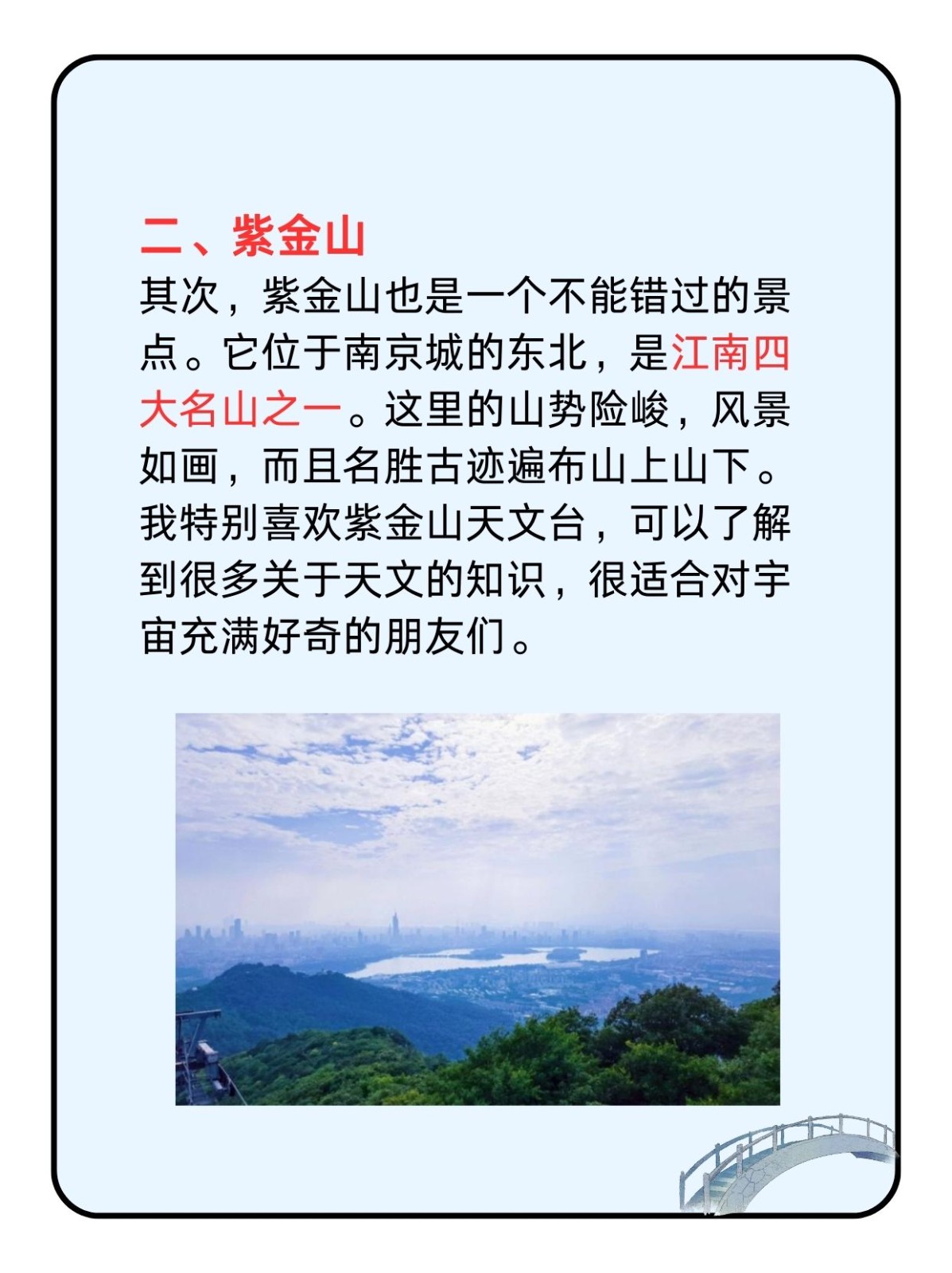 二、紫金山

其次，紫金山也是一个不能错过的景点。它位于南京城的东北，是江南四大名山之一。这里的山势险峻，风景如画，而且名胜古迹遍布山上山下。我特别喜欢紫金山天文台，可以了解到很多关于天文的知识，很适合对宇宙充满好奇的朋友们。